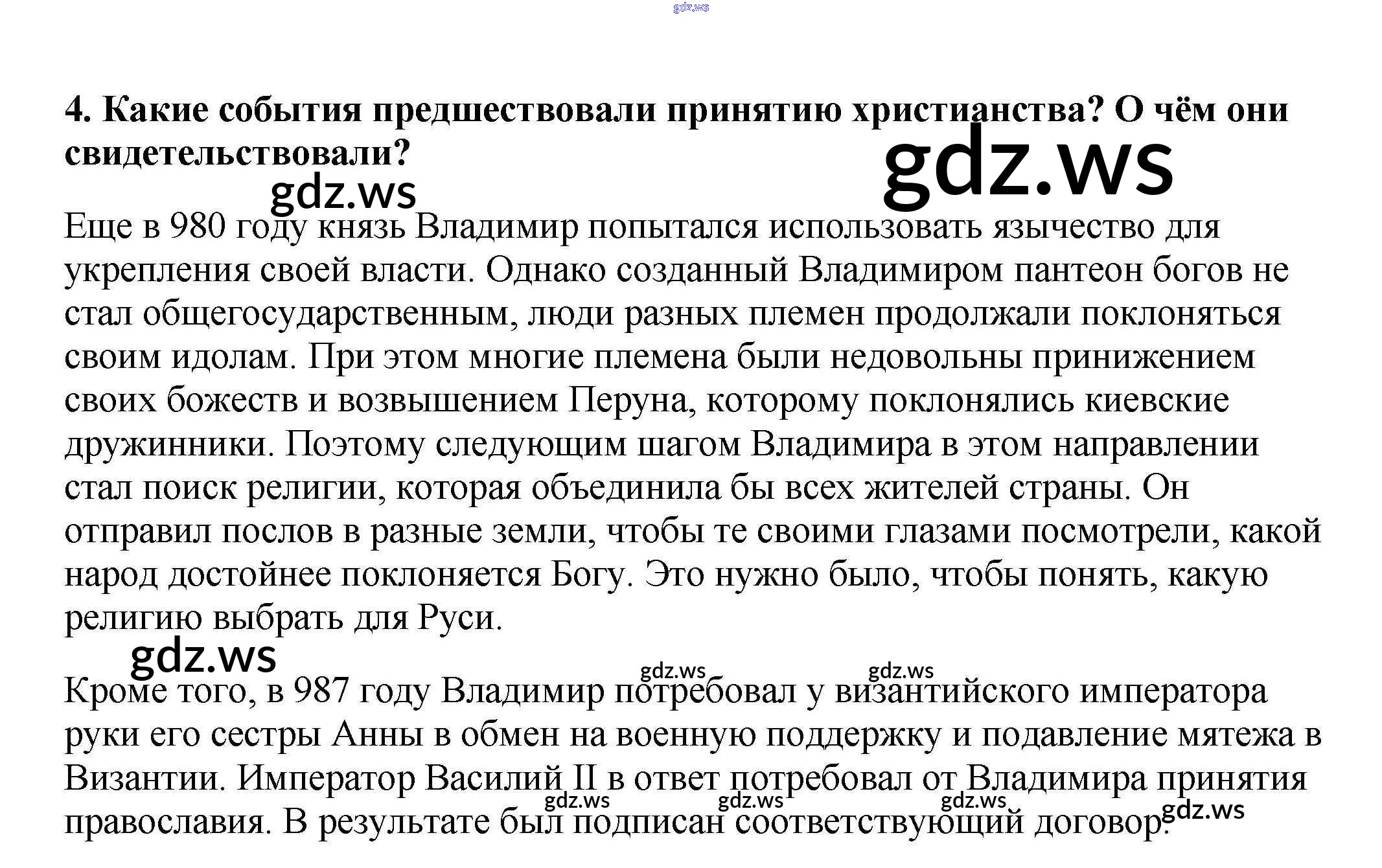 gdz.ws

4. Какие события предшествовали принятию христианства? О чём они свидетельствовали?

gdz.ws

gdz.ws

Еще в 980 году князь Владимир попытался использовать язычество для укрепления своей власти. Однако созданный Владимиром пантеон богов не стал общегосударственным, люди разных племен продолжали поклоняться своим идолам. При этом многие племена были недовольны принижением своих божеств и возвышением Перуна, которому поклонялись киевские дружинники. Поэтому следующим шагом Владимира в этом направлении стал поиск религии, которая объединила бы всех жителей страны. Он отправил послов в разные земли, чтобы те своими глазами посмотрели, какой народ достойнее поклоняется Богу. Это нужно было, чтобы понять, какую религию выбрать для Руси.

gdz.ws

gdz.ws gdz.ws

Кроме того, в 987 году Владимир потребовал у византийского императора руки его сестры Анны в обмен на военную поддержку и подавление мятежа в Византии. Император Василий II в ответ потребовал от Владимира принятия православия. В результате был подписан соответствующий договор.

gdz.ws gdz.ws gdz.ws gdz.ws